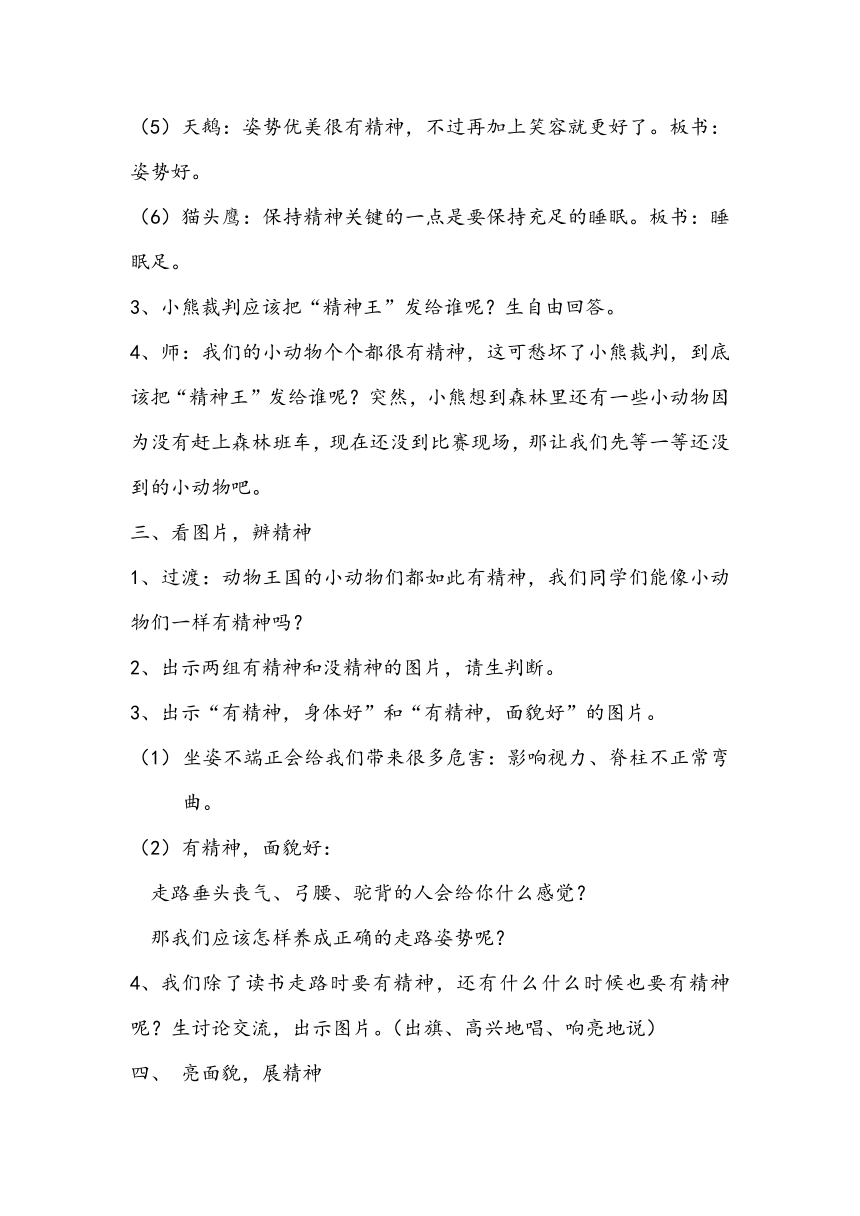 （5）天鹅：姿势优美很有精神，不过再加上笑容就更好了。板书：姿势好。

（6）猫头鹰：保持精神关键的一点是要保持充足的睡眠。板书：睡眠足。

3、小熊裁判应该把“精神王”发给谁呢？生自由回答。

4、师：我们的小动物个个都很有精神，这可愁坏了小熊裁判，到底该把“精神王”发给谁呢？突然，小熊想到森林里还有一些小动物因为没有赶上森林班车，现在还没到比赛现场，那让我们先等一等还没到的小动物吧。

三、看图片，辨精神

1、过渡：动物王国的小动物们都如此有精神，我们同学们能像小动物们一样有精神吗？

2、出示两组有精神和没精神的图片，请生判断。

3、出示“有精神，身体好”和“有精神，面貌好”的图片。

（1）坐姿不端正会给我们带来很多危害：影响视力、脊柱不正常弯曲。

（2）有精神，面貌好：

走路垂头丧气、弓腰、驼背的人会给你什么感觉？

那我们应该怎样养成正确的走路姿势呢？

4、我们除了读书走路时要有精神，还有什么什么时候也要有精神呢？生讨论交流，出示图片。（出旗、高兴地唱、响亮地说）

四、 亮面貌，展精神